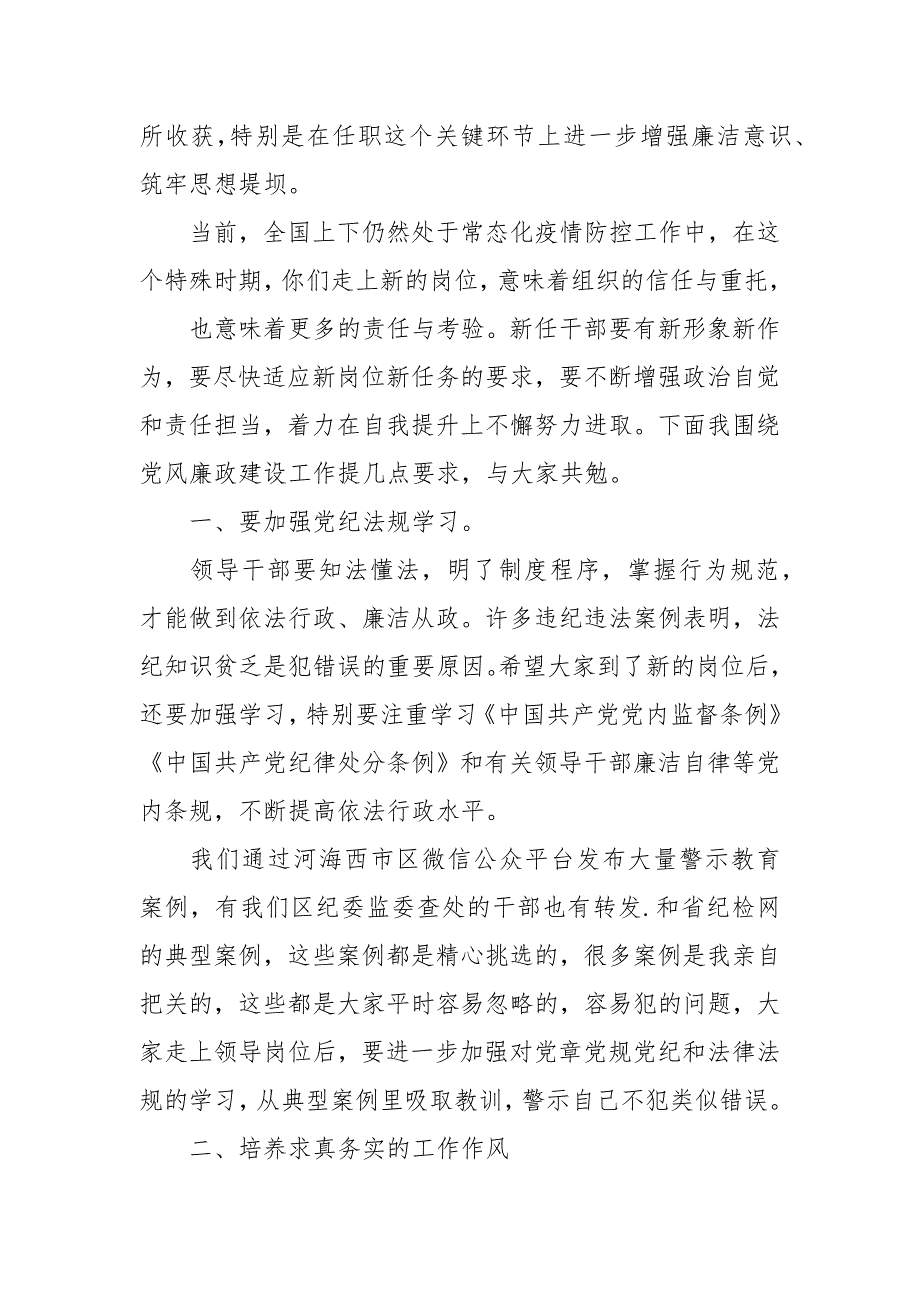 所收获，特别是在任职这个关键环节上进一步增强廉洁意识、筑牢思想堤坝。

当前，全国上下仍然处于常态化疫情防控工作中，在这个特殊时期，你们走上新的岗位，意味着组织的信任与重托，

也意味着更多的责任与考验。新任干部要有新形象新作为，要尽快适应新岗位新任务的要求，要不断增强政治自觉和责任担当，着力在自我提升上不懈努力进取。下面我围绕党风廉政建设工作提几点要求，与大家共勉。

一、要加强党纪法规学习。

领导干部要知法懂法，明了制度程序，掌握行为规范，才能做到依法行政、廉洁从政。许多违纪违法案例表明，法纪知识贫乏是犯错误的重要原因。希望大家到了新的岗位后，还要加强学习，特别要注重学习《中国共产党党内监督条例》《中国共产党纪律处分条例》和有关领导干部廉洁自律等党内条规，不断提高依法行政水平。

我们通过河海西市区微信公众平台发布大量警示教育案例，有我们区纪委监委查处的干部也有转发.和省纪检网的典型案例，这些案例都是精心挑选的，很多案例是我亲自把关的，这些都是大家平时容易忽略的，容易犯的问题，大家走上领导岗位后，要进一步加强对党章党规党纪和法律法规的学习，从典型案例里吸取教训，警示自己不犯类似错误。

二、培养求真务实的工作作风